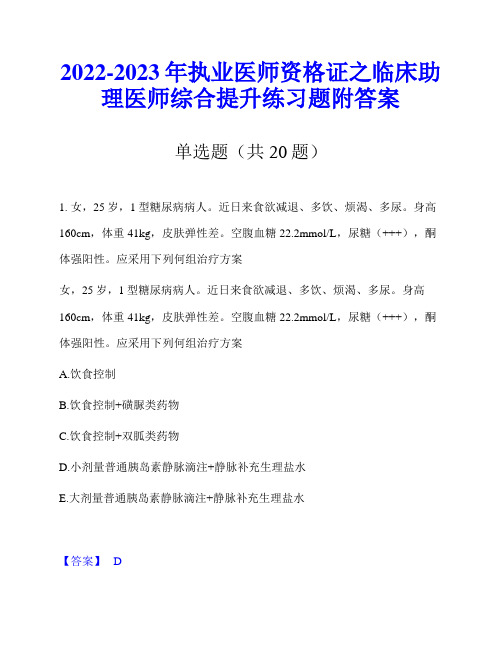 2022-2023年执业医师资格证之临床助理医师综合提升练习题附答案

单选题（共20题）

1. 女，25岁，1型糖尿病病人。近日来食欲减退、多饮、烦渴、多尿。身高160cm，体重41kg，皮肤弹性差。空腹血糖22.2mmol/L，尿糖（+++），酮体强阳性。应采用下列何组治疗方案

女，25岁，1型糖尿病病人。近日来食欲减退、多饮、烦渴、多尿。身高160cm，体重41kg，皮肤弹性差。空腹血糖22.2mmol/L，尿糖（+++），酮体强阳性。应采用下列何组治疗方案

A.饮食控制

B.饮食控制+磺脲类药物

C.饮食控制+双胍类药物

D.小剂量普通胰岛素静脉滴注+静脉补充生理盐水

E.大剂量普通胰岛素静脉滴注+静脉补充生理盐水

【答案】 D